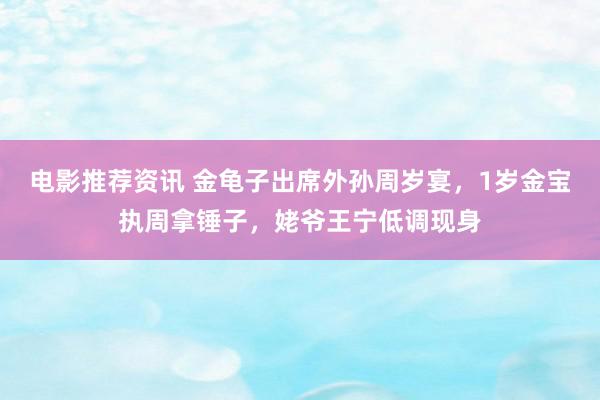 电影推荐资讯 金龟子出席外孙周岁宴，1岁金宝执周拿锤子，姥爷王宁低调现身